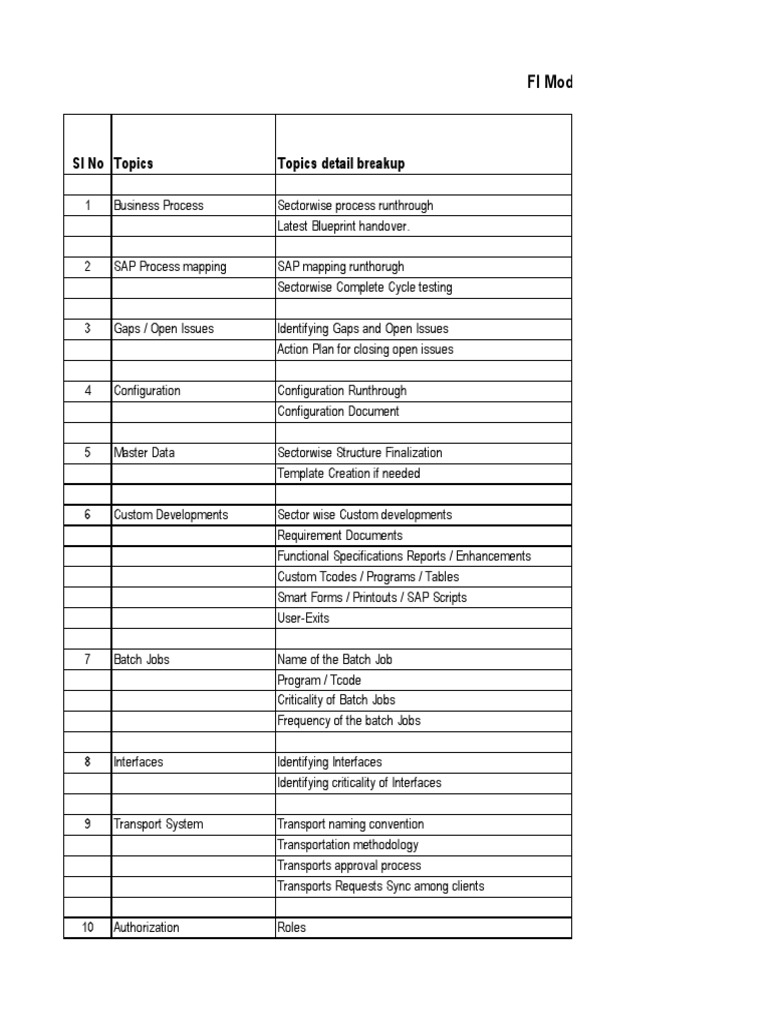 FI Mod

| Sl No | Topics | Topics detail breakup |
|---|---|---|
| | | |
| 1 | Business Process | Sectorwise process runthrough |
| | | Latest Blueprint handover. |
| | | |
| 2 | SAP Process mapping | SAP mapping runthorugh |
| | | Sectorwise Complete Cycle testing |
| | | |
| 3 | Gaps / Open Issues | Identifying Gaps and Open Issues |
| | | Action Plan for closing open issues |
| | | |
| 4 | Configuration | Configuration Runthrough |
| | | Configuration Document |
| | | |
| 5 | Master Data | Sectorwise Structure Finalization |
| | | Template Creation if needed |
| | | |
| 6 | Custom Developments | Sector wise Custom developments |
| | | Requirement Documents |
| | | Functional Specifications Reports / Enhancements |
| | | Custom Tcodes / Programs / Tables |
| | | Smart Forms / Printouts / SAP Scripts |
| | | User-Exits |
| | | |
| 7 | Batch Jobs | Name of the Batch Job |
| | | Program / Tcode |
| | | Criticality of Batch Jobs |
| | | Frequency of the batch Jobs |
| | | |
| 8 | Interfaces | Identifying Interfaces |
| | | Identifying criticality of Interfaces |
| | | |
| 9 | Transport System | Transport naming convention |
| | | Transportation methodology |
| | | Transports approval process |
| | | Transports Requests Sync among clients |
| | | |
| 10 | Authorization | Roles |